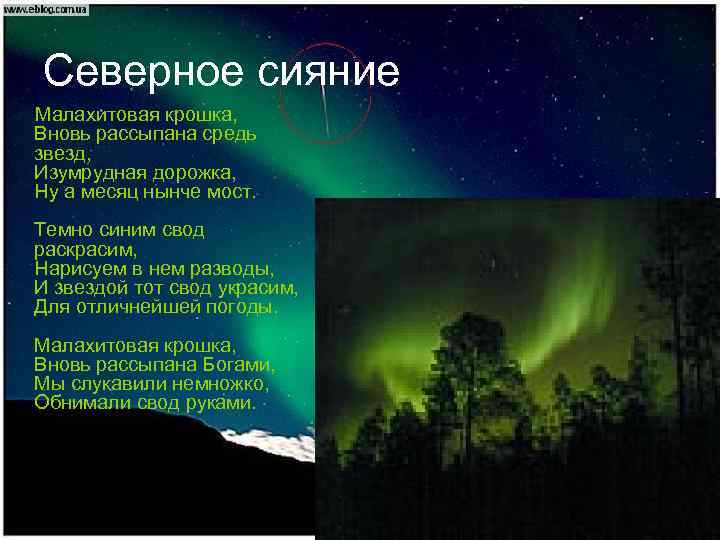 www.eblog.com.ua

Северное сияние

Малахитовая крошка,
Вновь рассыпана средь звезд,
Изумрудная дорожка,
Ну а месяц нынче мост.

Темно синим свод раскрасим,
Нарисуем в нем разводы,
И звездой тот свод украсим,
Для отличнейшей погоды.

Малахитовая крошка,
Вновь рассыпана Богами,
Мы слукавили немножко,
Обнимали свод руками.